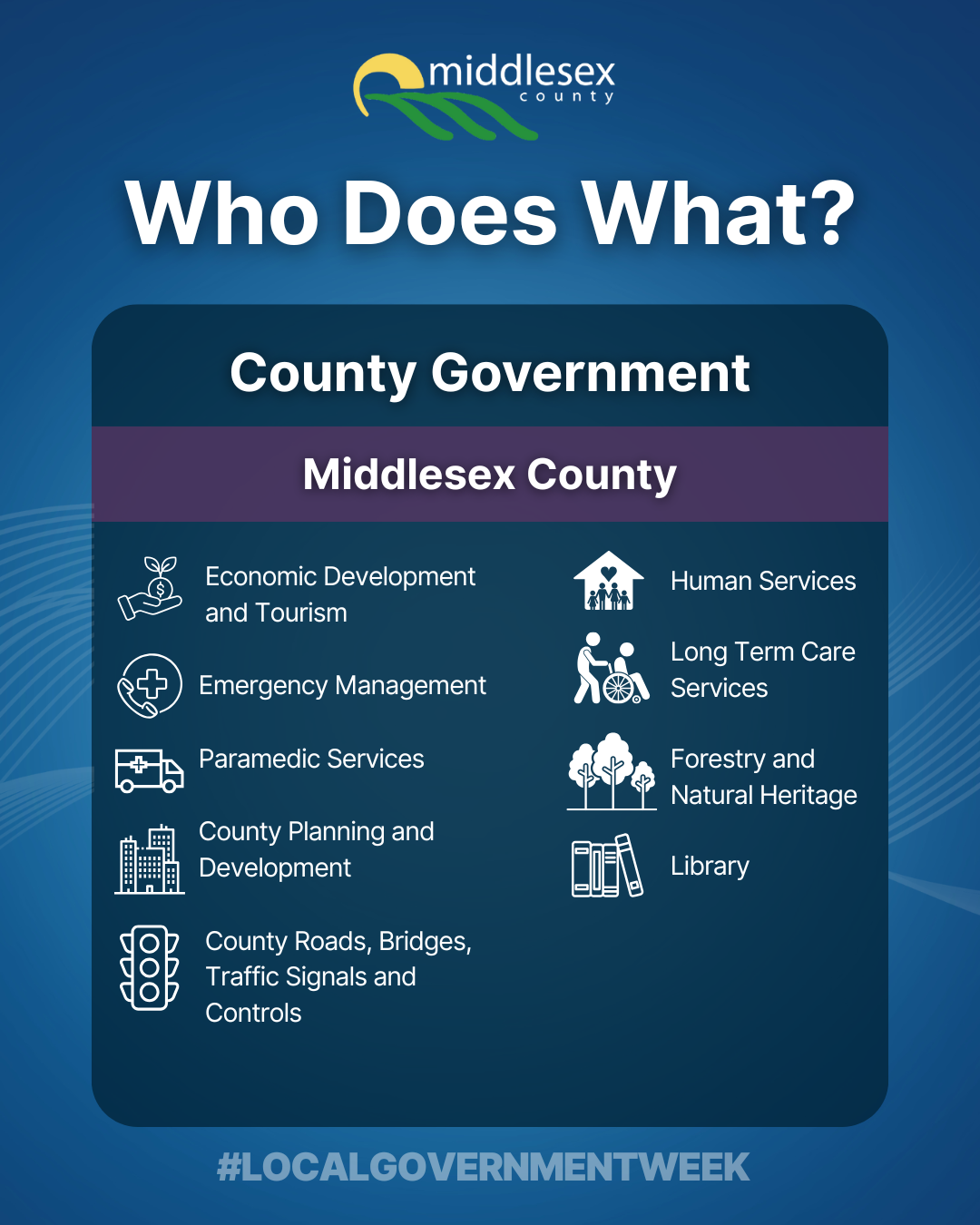 middlesex
county

Who Does What?

County Government

Middlesex County

Economic Development and Tourism

Emergency Management

Paramedic Services

County Planning and Development

County Roads, Bridges, Traffic Signals and Controls

Human Services

Long Term Care Services

Forestry and Natural Heritage

Library

#LOCALGOVERNMENTWEEK